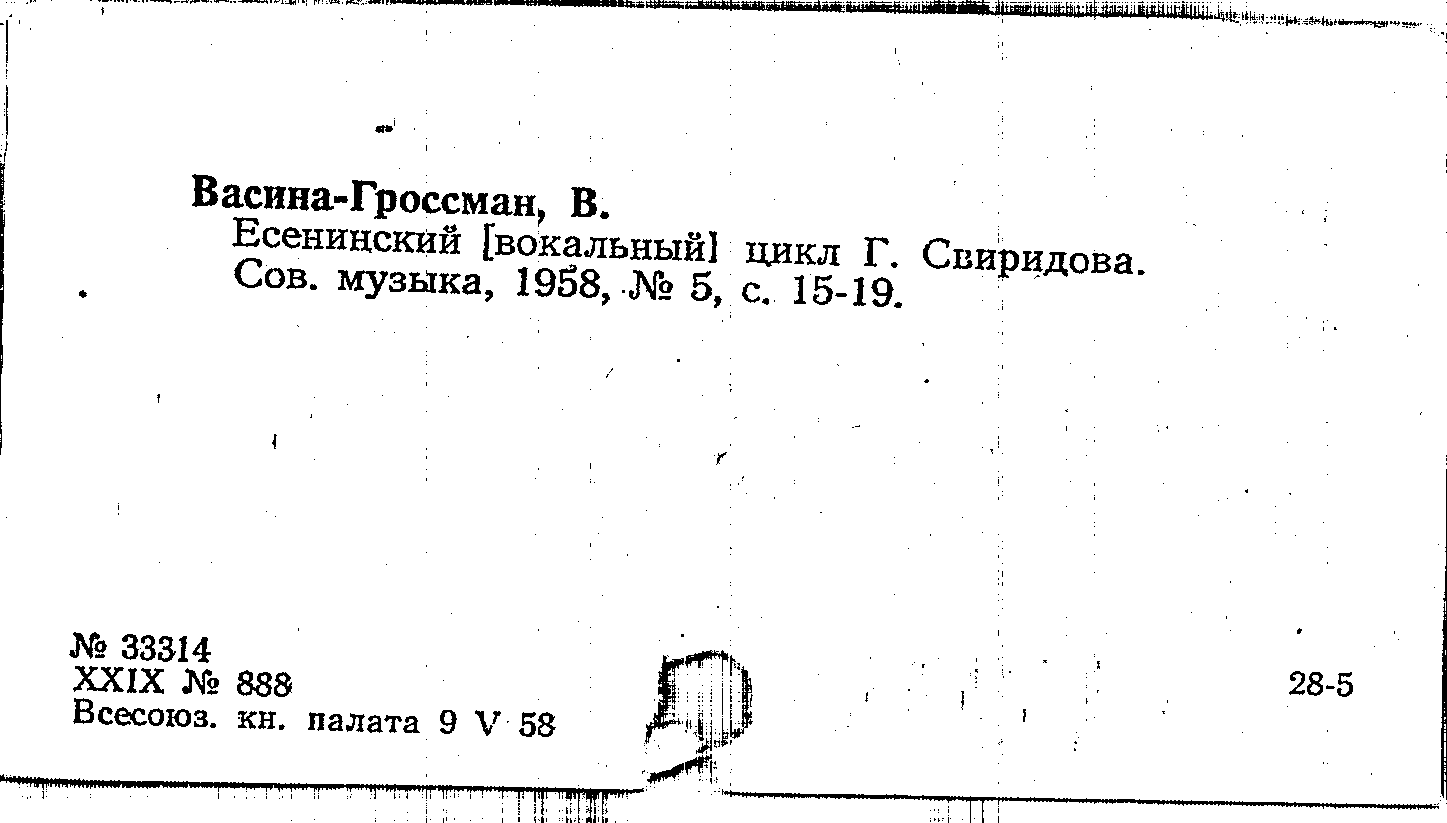 Васина-Гроссман, В.
Есенинский [вокальный] цикл Г. Свиридова. Сов. музыка, 1958, № 5, с. 15-19.

№ 33314
XXIX № 888
Всесоюз. кн. палата 9 V 58

28-5